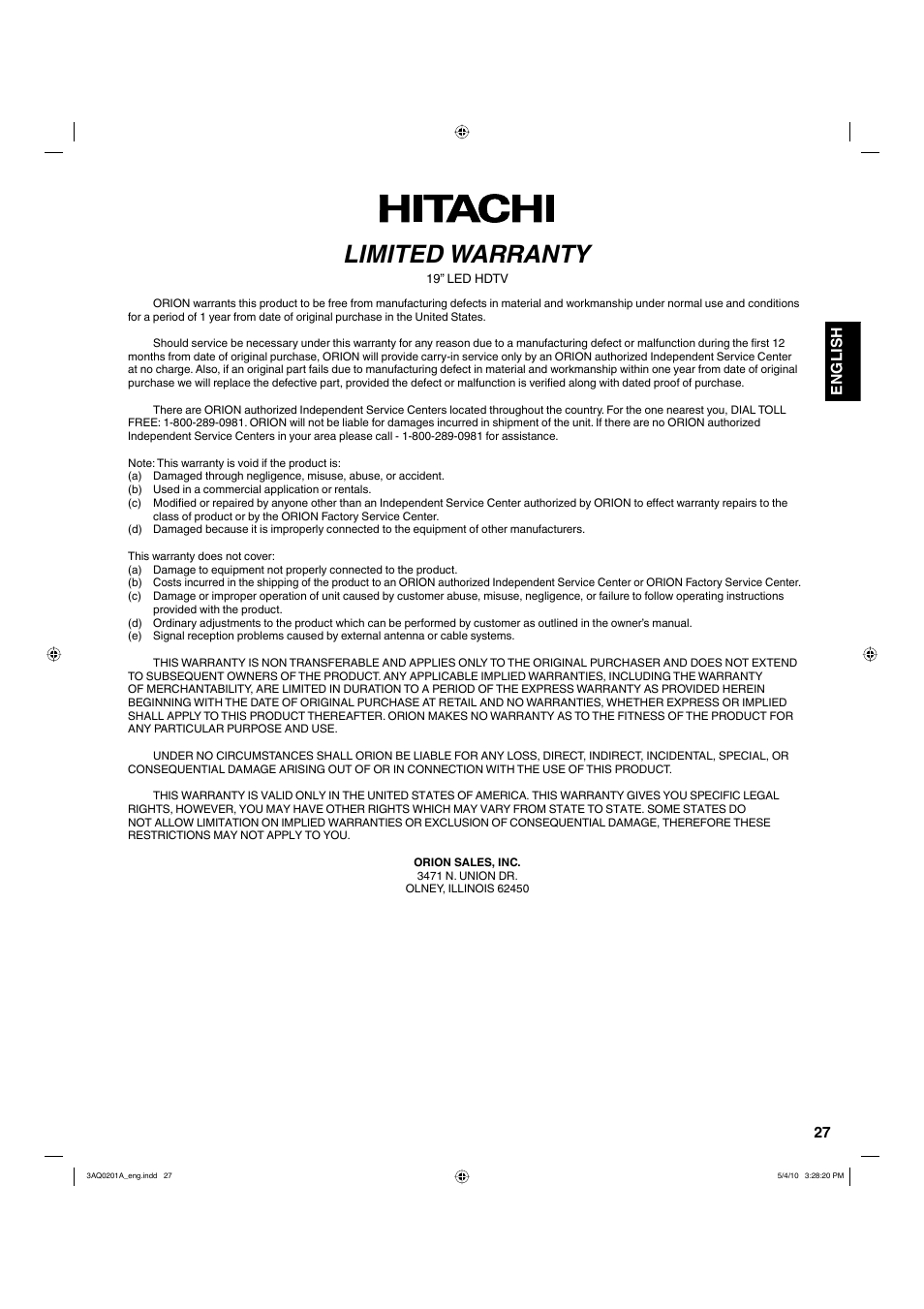 HITACHI

LIMITED WARRANTY

19" LED HDTV

ORION warrants this product to be free from manufacturing defects in material and workmanship under normal use and conditions for a period of 1 year from date of original purchase in the United States.

Should service be necessary under this warranty for any reason due to a manufacturing defect or malfunction during the first 12 months from date of original purchase, ORION will provide carry-in service only by an ORION authorized Independent Service Center at no charge. Also, if an original part fails due to manufacturing defect in material and workmanship within one year from date of original purchase we will replace the defective part, provided the defect or malfunction is verified along with dated proof of purchase.

There are ORION authorized Independent Service Centers located throughout the country. For the one nearest you, DIAL TOLL FREE: 1-800-289-0981. ORION will not be liable for damages incurred in shipment of the unit. If there are no ORION authorized Independent Service Centers in your area please call - 1-800-289-0981 for assistance.

Note: This warranty is void if the product is:
(a) Damaged through negligence, misuse, abuse, or accident.
(b) Used in a commercial application or rentals.
(c) Modified or repaired by anyone other than an Independent Service Center authorized by ORION to effect warranty repairs to the class of product or by the ORION Factory Service Center.
(d) Damaged because it is improperly connected to the equipment of other manufacturers.

This warranty does not cover:
(a) Damage to equipment not properly connected to the product.
(b) Costs incurred in the shipping of the product to an ORION authorized Independent Service Center or ORION Factory Service Center.
(c) Damage or improper operation of unit caused by customer abuse, misuse, negligence, or failure to follow operating instructions provided with the product.
(d) Ordinary adjustments to the product which can be performed by customer as outlined in the owner's manual.
(e) Signal reception problems caused by external antenna or cable systems.

THIS WARRANTY IS NON TRANSFERABLE AND APPLIES ONLY TO THE ORIGINAL PURCHASER AND DOES NOT EXTEND TO SUBSEQUENT OWNERS OF THE PRODUCT. ANY APPLICABLE IMPLIED WARRANTIES, INCLUDING THE WARRANTY OF MERCHANTABILITY, ARE LIMITED IN DURATION TO A PERIOD OF THE EXPRESS WARRANTY AS PROVIDED HEREIN BEGINNING WITH THE DATE OF ORIGINAL PURCHASE AT RETAIL AND NO WARRANTIES, WHETHER EXPRESS OR IMPLIED SHALL APPLY TO THIS PRODUCT THEREAFTER. ORION MAKES NO WARRANTY AS TO THE FITNESS OF THE PRODUCT FOR ANY PARTICULAR PURPOSE AND USE.

UNDER NO CIRCUMSTANCES SHALL ORION BE LIABLE FOR ANY LOSS, DIRECT, INDIRECT, INCIDENTAL, SPECIAL, OR CONSEQUENTIAL DAMAGE ARISING OUT OF OR IN CONNECTION WITH THE USE OF THIS PRODUCT.

THIS WARRANTY IS VALID ONLY IN THE UNITED STATES OF AMERICA. THIS WARRANTY GIVES YOU SPECIFIC LEGAL RIGHTS, HOWEVER, YOU MAY HAVE OTHER RIGHTS WHICH MAY VARY FROM STATE TO STATE. SOME STATES DO NOT ALLOW LIMITATION ON IMPLIED WARRANTIES OR EXCLUSION OF CONSEQUENTIAL DAMAGE, THEREFORE THESE RESTRICTIONS MAY NOT APPLY TO YOU.

ORION SALES, INC.
3471 N. UNION DR.
OLNEY, ILLINOIS 62450

ENGLISH

27

3AQ0201A_eng.indd 27

5/4/10 3:28:20 PM